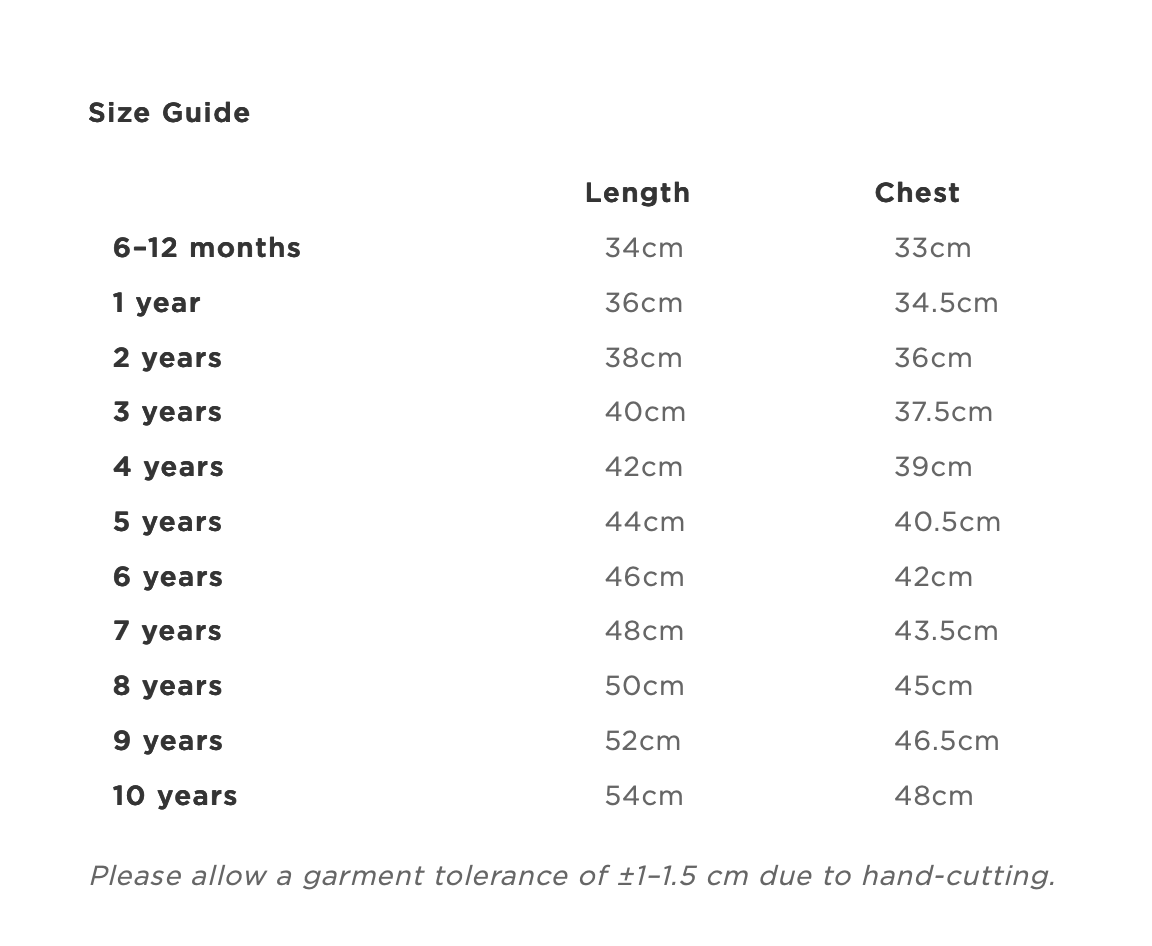 Size Guide

| | Length | Chest |
|---|---|---|
| 6–12 months | 34cm | 33cm |
| 1 year | 36cm | 34.5cm |
| 2 years | 38cm | 36cm |
| 3 years | 40cm | 37.5cm |
| 4 years | 42cm | 39cm |
| 5 years | 44cm | 40.5cm |
| 6 years | 46cm | 42cm |
| 7 years | 48cm | 43.5cm |
| 8 years | 50cm | 45cm |
| 9 years | 52cm | 46.5cm |
| 10 years | 54cm | 48cm |

Please allow a garment tolerance of ±1–1.5 cm due to hand-cutting.